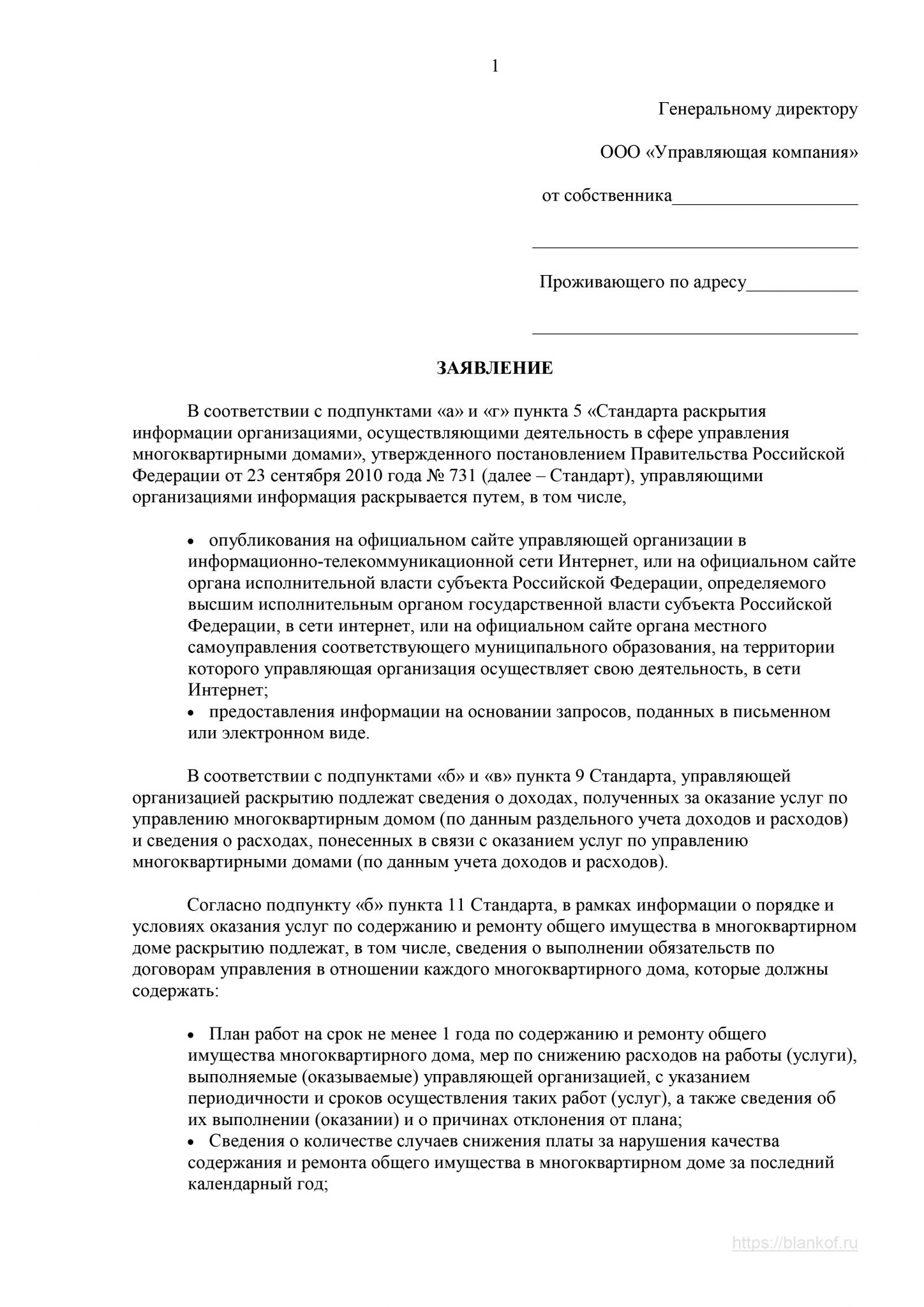 1

Генеральному директору

ООО «Управляющая компания»

от собственника____________________

___________________________________

Проживающего по адресу____________

___________________________________

ЗАЯВЛЕНИЕ

В соответствии с подпунктами «а» и «г» пункта 5 «Стандарта раскрытия информации организациями, осуществляющими деятельность в сфере управления многоквартирными домами», утвержденного постановлением Правительства Российской Федерации от 23 сентября 2010 года № 731 (далее – Стандарт), управляющими организациями информация раскрывается путем, в том числе,

• опубликования на официальном сайте управляющей организации в информационно-телекоммуникационной сети Интернет, или на официальном сайте органа исполнительной власти субъекта Российской Федерации, определяемого высшим исполнительным органом государственной власти субъекта Российской Федерации, в сети интернет, или на официальном сайте органа местного самоуправления соответствующего муниципального образования, на территории которого управляющая организация осуществляет свою деятельность, в сети Интернет;
• предоставления информации на основании запросов, поданных в письменном или электронном виде.

В соответствии с подпунктами «б» и «в» пункта 9 Стандарта, управляющей организацией раскрытию подлежат сведения о доходах, полученных за оказание услуг по управлению многоквартирным домом (по данным раздельного учета доходов и расходов) и сведения о расходах, понесенных в связи с оказанием услуг по управлению многоквартирными домами (по данным учета доходов и расходов).

Согласно подпункту «б» пункта 11 Стандарта, в рамках информации о порядке и условиях оказания услуг по содержанию и ремонту общего имущества в многоквартирном доме раскрытию подлежат, в том числе, сведения о выполнении обязательств по договорам управления в отношении каждого многоквартирного дома, которые должны содержать:

• План работ на срок не менее 1 года по содержанию и ремонту общего имущества многоквартирного дома, мер по снижению расходов на работы (услуги), выполняемые (оказываемые) управляющей организацией, с указанием периодичности и сроков осуществления таких работ (услуг), а также сведения об их выполнении (оказании) и о причинах отклонения от плана;
• Сведения о количестве случаев снижения платы за нарушения качества содержания и ремонта общего имущества в многоквартирном доме за последний календарный год;

https://blankof.ru